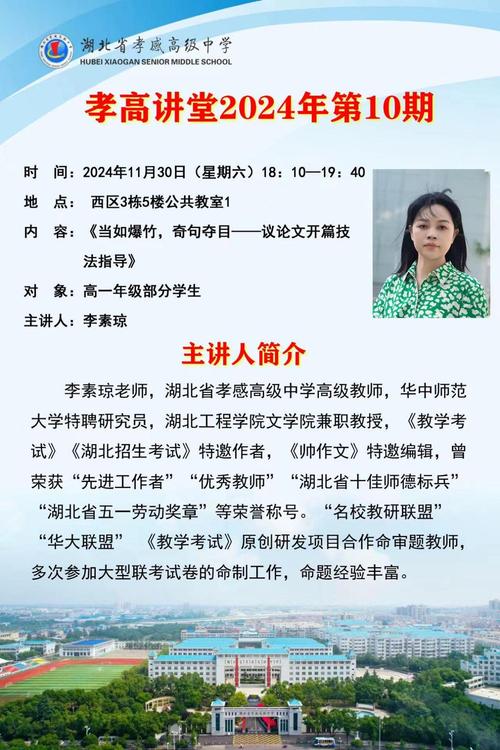 湖北省孝感高级中学
HUBEI XIAOGAN SENIOR MIDDLE SCHOOL

孝高讲堂2024年第10期

时　间：2024年11月30日（星期六）18：10—19：40
地　点：西区3栋5楼公共教室1
内　容：《当如爆竹，奇句夺目——议论文开篇技法指导》
对　象：高一年级部分学生
主讲人：李素琼

主讲人简介

李素琼老师，湖北省孝感高级中学高级教师，华中师范大学特聘研究员，湖北工程学院文学院兼职教授，《教学考试》《湖北招生考试》特邀作者，《帅作文》特邀编辑，曾荣获“先进工作者”“优秀教师”“湖北省十佳师德标兵”“湖北省五一劳动奖章”等荣誉称号。“名校教研联盟”“华大联盟”《教学考试》原创研发项目合作命审题教师，多次参加大型联考试卷的命制工作，命题经验丰富。